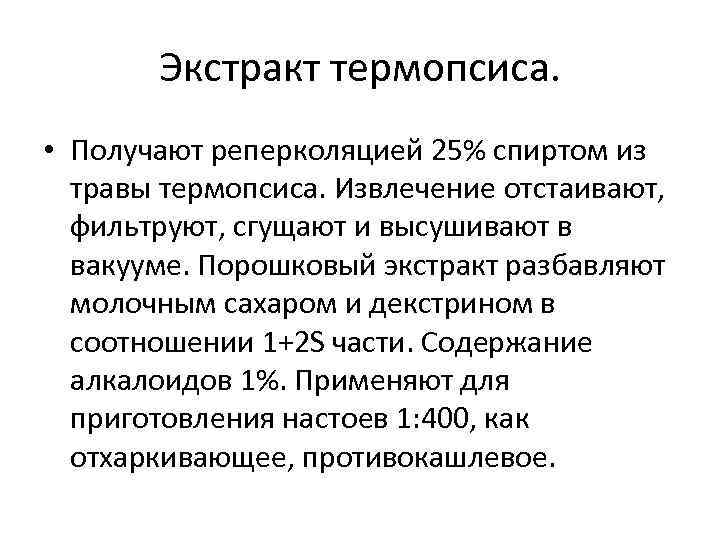 Экстракт термопсиса.

• Получают реперколяцией 25% спиртом из травы термопсиса. Извлечение отстаивают, фильтруют, сгущают и высушивают в вакууме. Порошковый экстракт разбавляют молочным сахаром и декстрином в соотношении 1+2S части. Содержание алкалоидов 1%. Применяют для приготовления настоев 1:400, как отхаркивающее, противокашлевое.